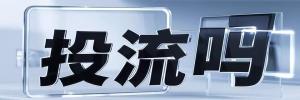 投流吗